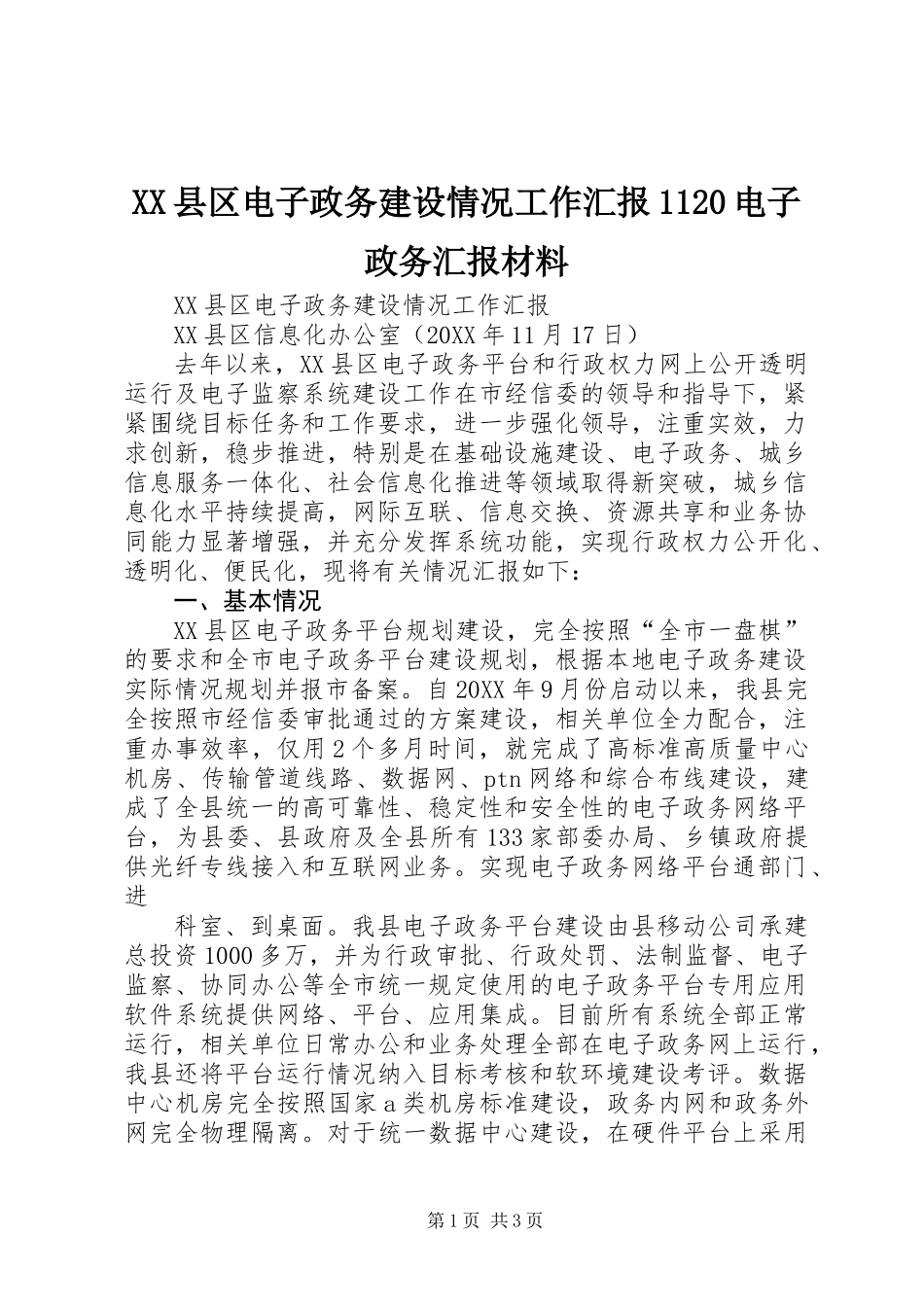 XX县区电子政务建设情况工作汇报1120电子政务汇报材料

XX县区电子政务建设情况工作汇报

XX县区信息化办公室（20XX年11月17日）

去年以来，XX县区电子政务平台和行政权力网上公开透明运行及电子监察系统建设工作在市经信委的领导和指导下，紧紧围绕目标任务和工作要求，进一步强化领导，注重实效，力求创新，稳步推进，特别是在基础设施建设、电子政务、城乡信息服务一体化、社会信息化推进等领域取得新突破，城乡信息化水平持续提高，网际互联、信息交换、资源共享和业务协同能力显著增强，并充分发挥系统功能，实现行政权力公开化、透明化、便民化，现将有关情况汇报如下：

一、基本情况

XX县区电子政务平台规划建设，完全按照“全市一盘棋”的要求和全市电子政务平台建设规划，根据本地电子政务建设实际情况规划并报市备案。自20XX年9月份启动以来，我县完全按照市经信委审批通过的方案建设，相关单位全力配合，注重办事效率，仅用2个多月时间，就完成了高标准高质量中心机房、传输管道线路、数据网、ptn网络和综合布线建设，建成了全县统一的高可靠性、稳定性和安全性的电子政务网络平台，为县委、县政府及全县所有133家部委办局、乡镇政府提供光纤专线接入和互联网业务。实现电子政务网络平台通部门、进

科室、到桌面。我县电子政务平台建设由县移动公司承建总投资1000多万，并为行政审批、行政处罚、法制监督、电子监察、协同办公等全市统一规定使用的电子政务平台专用应用软件系统提供网络、平台、应用集成。目前所有系统全部正常运行，相关单位日常办公和业务处理全部在电子政务网上运行，我县还将平台运行情况纳入目标考核和软环境建设考评。数据中心机房完全按照国家a类机房标准建设，政务内网和政务外网完全物理隔离。对于统一数据中心建设，在硬件平台上采用

第1页 共3页